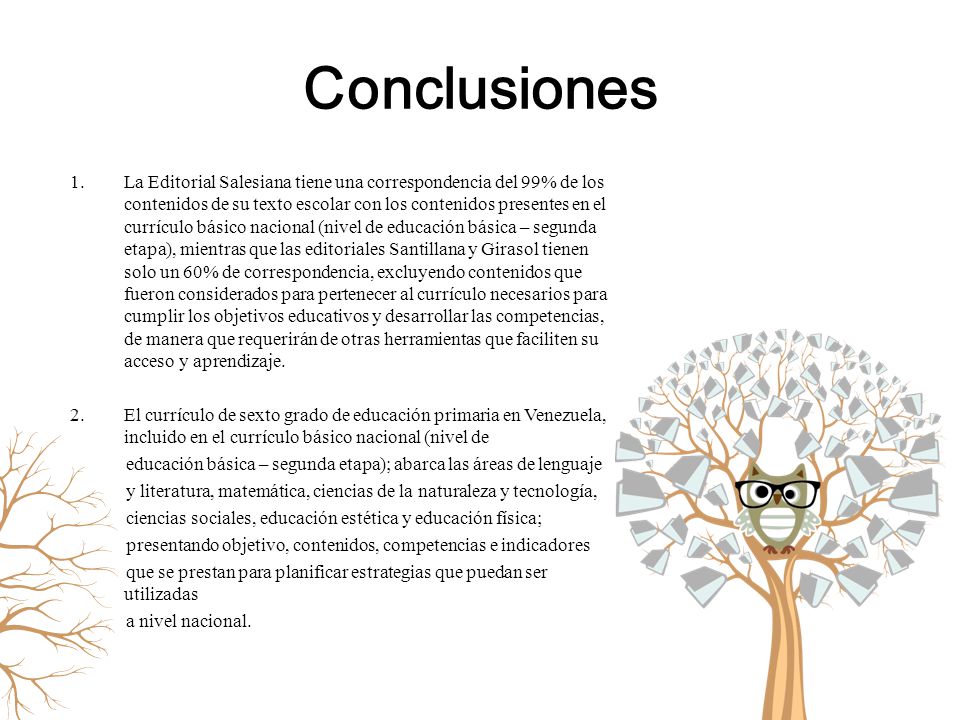 Conclusiones

1. La Editorial Salesiana tiene una correspondencia del 99% de los contenidos de su texto escolar con los contenidos presentes en el currículo básico nacional (nivel de educación básica – segunda etapa), mientras que las editoriales Santillana y Girasol tienen solo un 60% de correspondencia, excluyendo contenidos que fueron considerados para pertenecer al currículo necesarios para cumplir los objetivos educativos y desarrollar las competencias, de manera que requerirán de otras herramientas que faciliten su acceso y aprendizaje.

2. El currículo de sexto grado de educación primaria en Venezuela, incluido en el currículo básico nacional (nivel de educación básica – segunda etapa); abarca las áreas de lenguaje y literatura, matemática, ciencias de la naturaleza y tecnología, ciencias sociales, educación estética y educación física; presentando objetivo, contenidos, competencias e indicadores que se prestan para planificar estrategias que puedan ser utilizadas a nivel nacional.